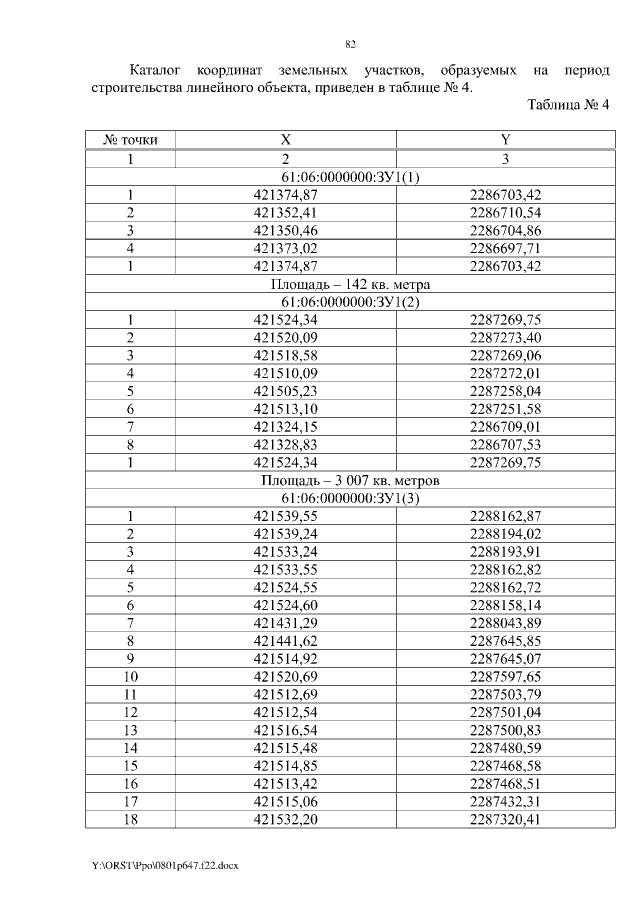 82

Каталог координат земельных участков, образуемых на период строительства линейного объекта, приведен в таблице № 4.

Таблица № 4

| № точки | X | Y |
|---|---|---|
| 1 | 2 | 3 |
| 61:06:0000000:ЗУ1(1) | | |
| 1 | 421374,87 | 2286703,42 |
| 2 | 421352,41 | 2286710,54 |
| 3 | 421350,46 | 2286704,86 |
| 4 | 421373,02 | 2286697,71 |
| 1 | 421374,87 | 2286703,42 |
| Площадь – 142 кв. метра | | |
| 61:06:0000000:ЗУ1(2) | | |
| 1 | 421524,34 | 2287269,75 |
| 2 | 421520,09 | 2287273,40 |
| 3 | 421518,58 | 2287269,06 |
| 4 | 421510,09 | 2287272,01 |
| 5 | 421505,23 | 2287258,04 |
| 6 | 421513,10 | 2287251,58 |
| 7 | 421324,15 | 2286709,01 |
| 8 | 421328,83 | 2286707,53 |
| 1 | 421524,34 | 2287269,75 |
| Площадь – 3 007 кв. метров | | |
| 61:06:0000000:ЗУ1(3) | | |
| 1 | 421539,55 | 2288162,87 |
| 2 | 421539,24 | 2288194,02 |
| 3 | 421533,24 | 2288193,91 |
| 4 | 421533,55 | 2288162,82 |
| 5 | 421524,55 | 2288162,72 |
| 6 | 421524,60 | 2288158,14 |
| 7 | 421431,29 | 2288043,89 |
| 8 | 421441,62 | 2287645,85 |
| 9 | 421514,92 | 2287645,07 |
| 10 | 421520,69 | 2287597,65 |
| 11 | 421512,69 | 2287503,79 |
| 12 | 421512,54 | 2287501,04 |
| 13 | 421516,54 | 2287500,83 |
| 14 | 421515,48 | 2287480,59 |
| 15 | 421514,85 | 2287468,58 |
| 16 | 421513,42 | 2287468,51 |
| 17 | 421515,06 | 2287432,31 |
| 18 | 421532,20 | 2287320,41 |

Y:\ORST\Ppo\0801p647.f22.docx